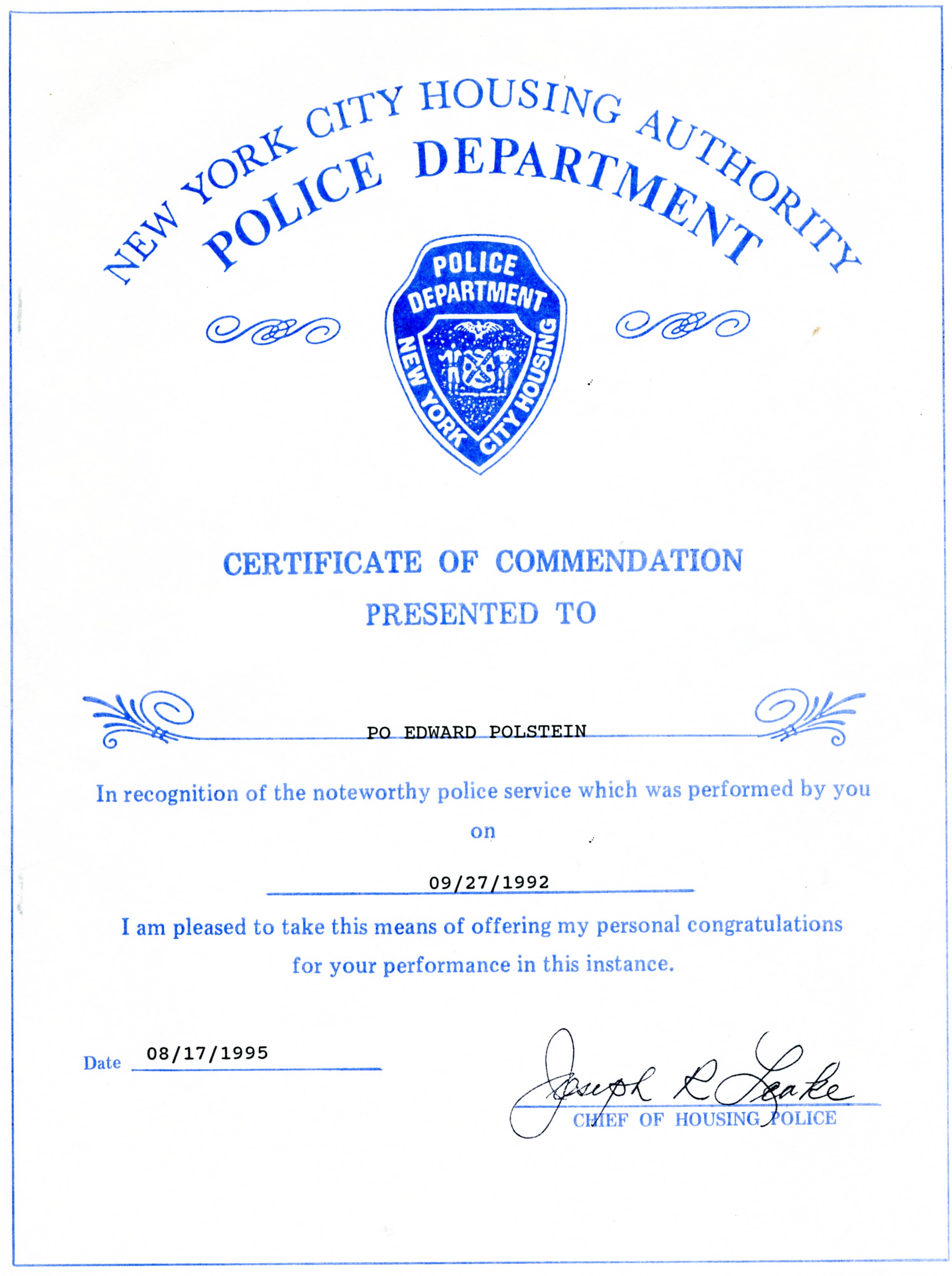 NEW YORK CITY HOUSING AUTHORITY
POLICE DEPARTMENT

POLICE DEPARTMENT
NEW YORK CITY HOUSING

CERTIFICATE OF COMMENDATION
PRESENTED TO

PO EDWARD POLSTEIN

In recognition of the noteworthy police service which was performed by you

on

09/27/1992

I am pleased to take this means of offering my personal congratulations for your performance in this instance.

Date 08/17/1995

Joseph R Leake
CHIEF OF HOUSING POLICE